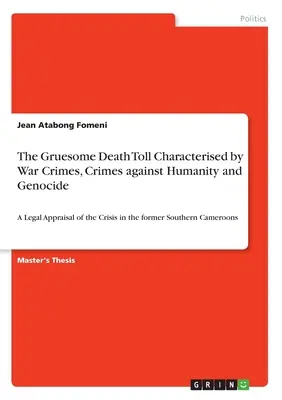 Politics

Jean Atabong Fomeni

The Gruesome Death Toll Characterised by War Crimes, Crimes against Humanity and Genocide

A Legal Appraisal of the Crisis in the former Southern Cameroons

Master's Thesis

GRIN